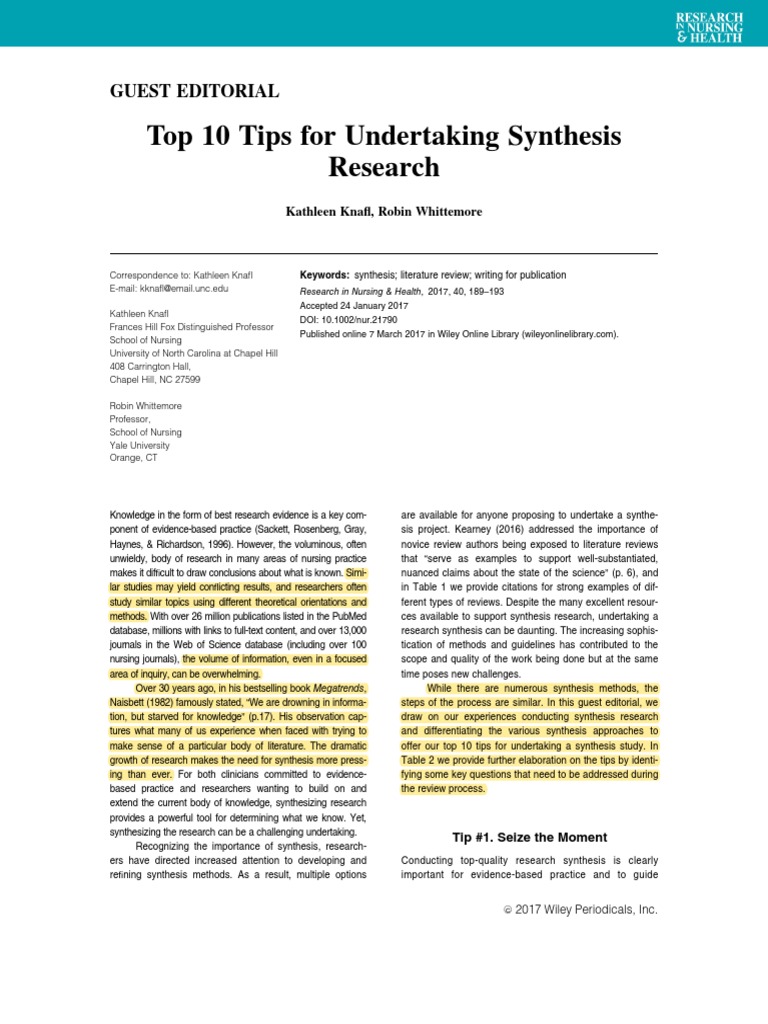 RESEARCH IN NURSING & HEALTH

GUEST EDITORIAL

Top 10 Tips for Undertaking Synthesis Research

Kathleen Knafl, Robin Whittemore

Correspondence to: Kathleen Knafl
E-mail: kknafl@email.unc.edu

Kathleen Knafl
Frances Hill Fox Distinguished Professor
School of Nursing
University of North Carolina at Chapel Hill
408 Carrington Hall,
Chapel Hill, NC 27599

Robin Whittemore
Professor,
School of Nursing
Yale University
Orange, CT

Keywords: synthesis; literature review; writing for publication
Research in Nursing & Health, 2017, 40, 189–193
Accepted 24 January 2017
DOI: 10.1002/nur.21790
Published online 7 March 2017 in Wiley Online Library (wileyonlinelibrary.com).

Knowledge in the form of best research evidence is a key component of evidence-based practice (Sackett, Rosenberg, Gray, Haynes, & Richardson, 1996). However, the voluminous, often unwieldy, body of research in many areas of nursing practice makes it difficult to draw conclusions about what is known. Similar studies may yield conflicting results, and researchers often study similar topics using different theoretical orientations and methods. With over 26 million publications listed in the PubMed database, millions with links to full-text content, and over 13,000 journals in the Web of Science database (including over 100 nursing journals), the volume of information, even in a focused area of inquiry, can be overwhelming.

Over 30 years ago, in his bestselling book Megatrends, Naisbett (1982) famously stated, "We are drowning in information, but starved for knowledge" (p.17). His observation captures what many of us experience when faced with trying to make sense of a particular body of literature. The dramatic growth of research makes the need for synthesis more pressing than ever. For both clinicians committed to evidence-based practice and researchers wanting to build on and extend the current body of knowledge, synthesizing research provides a powerful tool for determining what we know. Yet, synthesizing the research can be a challenging undertaking.

Recognizing the importance of synthesis, researchers have directed increased attention to developing and refining synthesis methods. As a result, multiple options are available for anyone proposing to undertake a synthesis project. Kearney (2016) addressed the importance of novice review authors being exposed to literature reviews that "serve as examples to support well-substantiated, nuanced claims about the state of the science" (p. 6), and in Table 1 we provide citations for strong examples of different types of reviews. Despite the many excellent resources available to support synthesis research, undertaking a research synthesis can be daunting. The increasing sophistication of methods and guidelines has contributed to the scope and quality of the work being done but at the same time poses new challenges.

While there are numerous synthesis methods, the steps of the process are similar. In this guest editorial, we draw on our experiences conducting synthesis research and differentiating the various synthesis approaches to offer our top 10 tips for undertaking a synthesis study. In Table 2 we provide further elaboration on the tips by identifying some key questions that need to be addressed during the review process.

Tip #1. Seize the Moment

Conducting top-quality research synthesis is clearly important for evidence-based practice and to guide

© 2017 Wiley Periodicals, Inc.